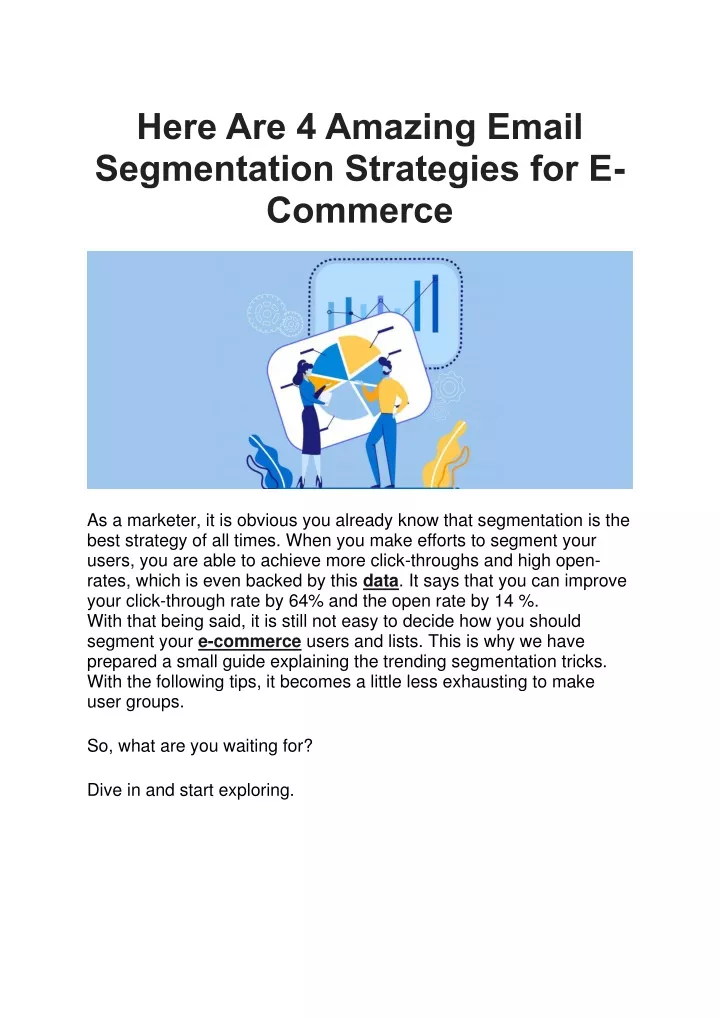 Here Are 4 Amazing Email Segmentation Strategies for E-Commerce

As a marketer, it is obvious you already know that segmentation is the best strategy of all times. When you make efforts to segment your users, you are able to achieve more click-throughs and high open-rates, which is even backed by this data. It says that you can improve your click-through rate by 64% and the open rate by 14 %.
With that being said, it is still not easy to decide how you should segment your e-commerce users and lists. This is why we have prepared a small guide explaining the trending segmentation tricks. With the following tips, it becomes a little less exhausting to make user groups.

So, what are you waiting for?

Dive in and start exploring.